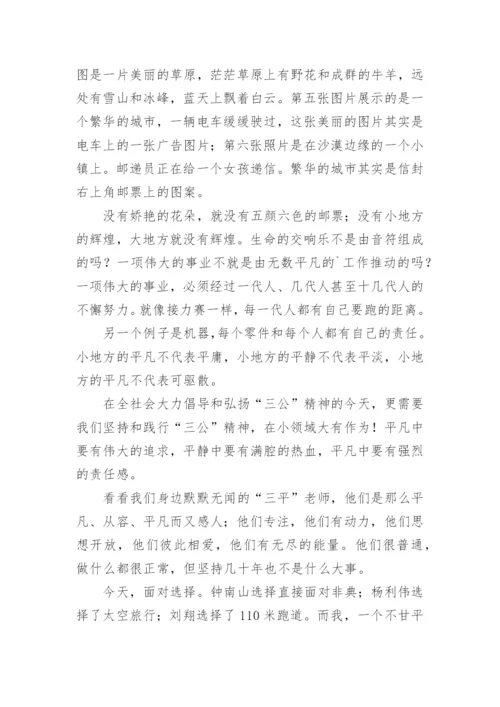 图是一片美丽的草原，茫茫草原上有野花和成群的牛羊，远处有雪山和冰峰，蓝天上飘着白云。第五张图片展示的是一个繁华的城市，一辆电车缓缓驶过，这张美丽的图片其实是电车上的一张广告图片；第六张照片是在沙漠边缘的一个小镇上。邮递员正在给一个女孩递信。繁华的城市其实是信封右上角邮票上的图案。

没有娇艳的花朵，就没有五颜六色的邮票；没有小地方的辉煌，大地方就没有辉煌。生命的交响乐不是由音符组成的吗？一项伟大的事业不就是由无数平凡的`工作推动的吗？一项伟大的事业，必须经过一代人、几代人甚至十几代人的不懈努力。就像接力赛一样，每一代人都有自己要跑的距离。

另一个例子是机器，每个零件和每个人都有自己的责任。小地方的平凡不代表平庸，小地方的平静不代表平淡，小地方的平凡不代表可驱散。

在全社会大力倡导和弘扬“三公”精神的今天，更需要我们坚持和践行“三公”精神，在小领域大有作为！平凡中要有伟大的追求，平静中要有满腔的热血，平凡中要有强烈的责任感。

看看我们身边默默无闻的“三平”老师，他们是那么平凡、从容、平凡而又感人；他们专注，他们有动力，他们思想开放，他们彼此相爱，他们有无尽的能量。他们很普通，做什么都很正常，但坚持几十年也不是什么大事。

今天，面对选择。钟南山选择直接面对非典；杨利伟选择了太空旅行；刘翔选择了110米跑道。而我，一个不甘平